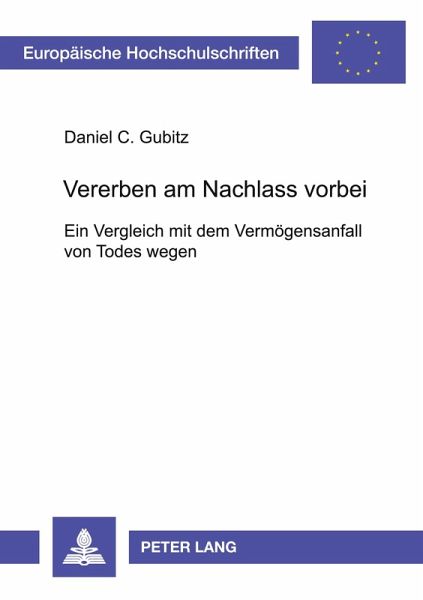 Europäische Hochschulschriften

Daniel C. Gubitz

Vererben am Nachlass vorbei

Ein Vergleich mit dem Vermögensanfall von Todes wegen

PETER LANG